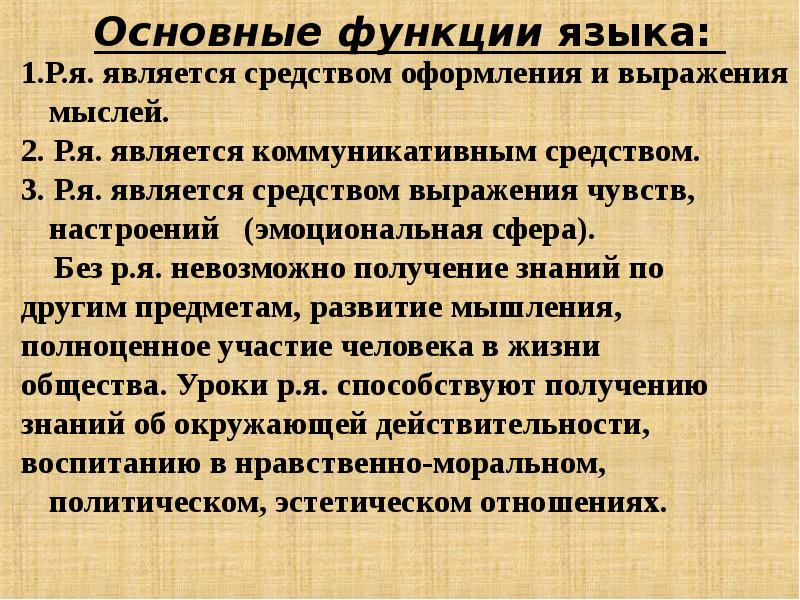 Основные функции языка:

1.Р.я. является средством оформления и выражения мыслей.

2. Р.я. является коммуникативным средством.

3. Р.я. является средством выражения чувств, настроений (эмоциональная сфера).

Без р.я. невозможно получение знаний по другим предметам, развитие мышления, полноценное участие человека в жизни общества. Уроки р.я. способствуют получению знаний об окружающей действительности, воспитанию в нравственно-моральном, политическом, эстетическом отношениях.